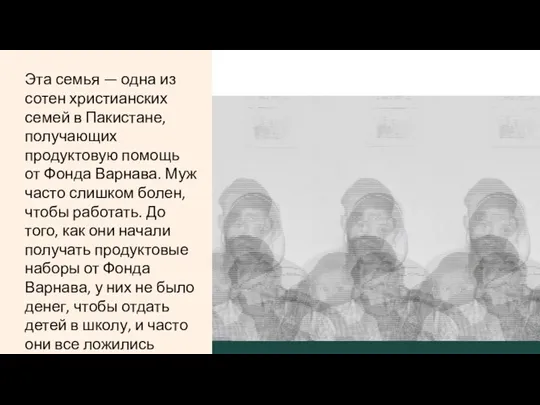 Эта семья — одна из сотен христианских семей в Пакистане, получающих продуктовую помощь от Фонда Варнава. Муж часто слишком болен, чтобы работать. До того, как они начали получать продуктовые наборы от Фонда Варнава, у них не было денег, чтобы отдать детей в школу, и часто они все ложились